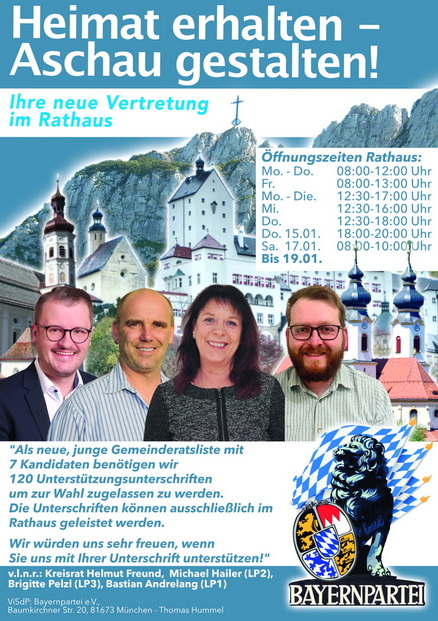 Heimat erhalten – Aschau gestalten!

Ihre neue Vertretung im Rathaus

Öffnungszeiten Rathaus:
Mo. - Do. 08:00-12:00 Uhr
Fr. 08:00-13:00 Uhr
Mo. - Die. 12:30-17:00 Uhr
Mi. 12:30-16:00 Uhr
Do. 12:30-18:00 Uhr
Do. 15.01. 18:00-20:00 Uhr
Sa. 17.01. 08:00-10:00 Uhr
Bis 19.01.

"Als neue, junge Gemeinderatsliste mit 7 Kandidaten benötigen wir 120 Unterstützungsunterschriften um zur Wahl zugelassen zu werden. Die Unterschriften können ausschließlich im Rathaus geleistet werden.

Wir würden uns sehr freuen, wenn Sie uns mit Ihrer Unterschrift unterstützen!"

v.l.n.r.: Kreisrat Helmut Freund, Michael Hailer (LP2), Brigitte Pelzl (LP3), Bastian Andrelang (LP1)

ViSdP: Bayernpartei e.V.,
Baumkirchner Str. 20, 81673 München - Thomas Hummel

BAYERNPARTEI